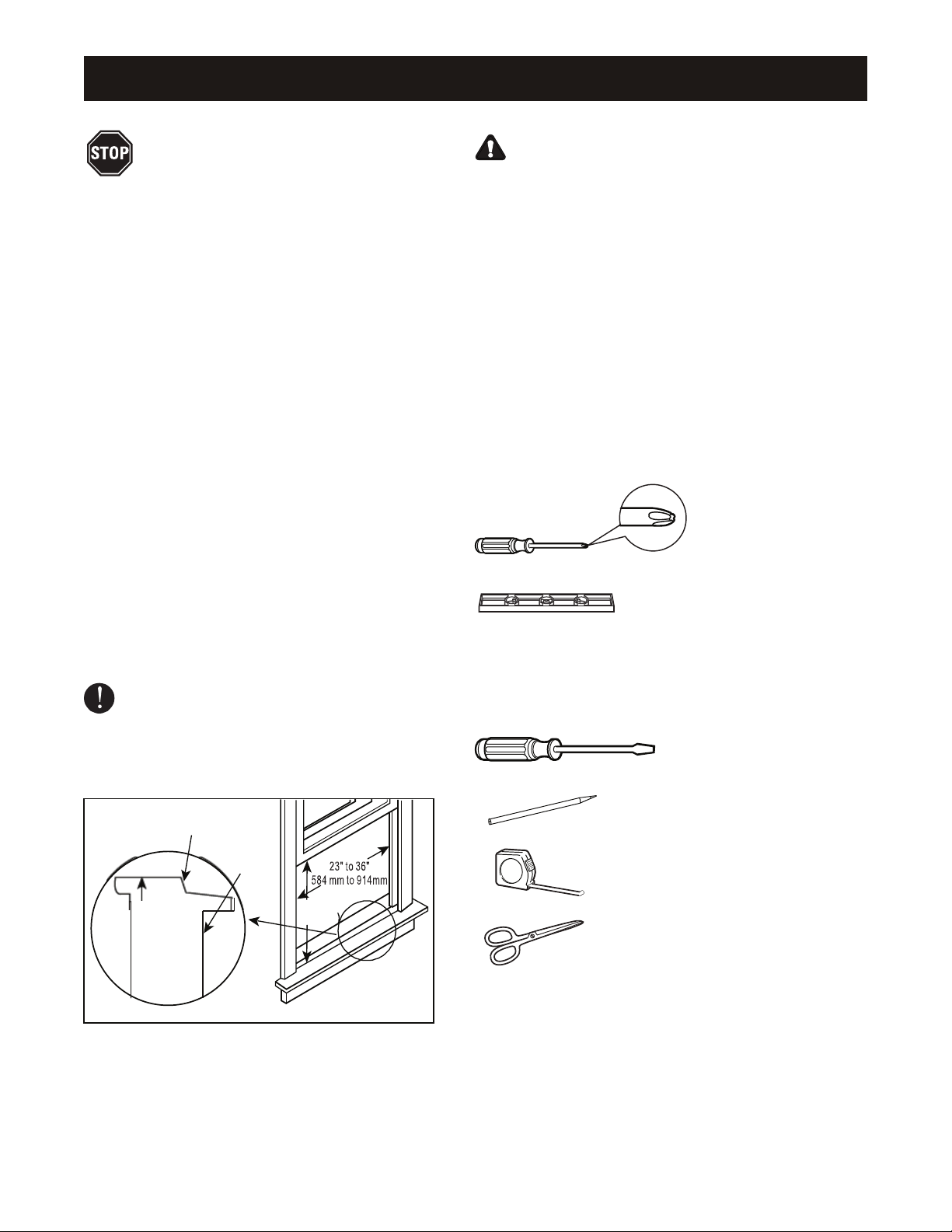 STOP

23" to 36"
584 mm to 914mm